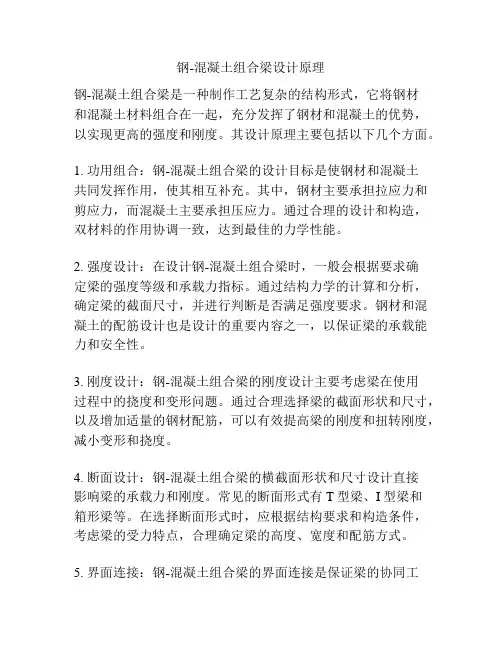 钢-混凝土组合梁设计原理

钢-混凝土组合梁是一种制作工艺复杂的结构形式，它将钢材和混凝土材料组合在一起，充分发挥了钢材和混凝土的优势，以实现更高的强度和刚度。其设计原理主要包括以下几个方面。

1. 功用组合：钢-混凝土组合梁的设计目标是使钢材和混凝土共同发挥作用，使其相互补充。其中，钢材主要承担拉应力和剪应力，而混凝土主要承担压应力。通过合理的设计和构造，双材料的作用协调一致，达到最佳的力学性能。

2. 强度设计：在设计钢-混凝土组合梁时，一般会根据要求确定梁的强度等级和承载力指标。通过结构力学的计算和分析，确定梁的截面尺寸，并进行判断是否满足强度要求。钢材和混凝土的配筋设计也是设计的重要内容之一，以保证梁的承载能力和安全性。

3. 刚度设计：钢-混凝土组合梁的刚度设计主要考虑梁在使用过程中的挠度和变形问题。通过合理选择梁的截面形状和尺寸，以及增加适量的钢材配筋，可以有效提高梁的刚度和扭转刚度，减小变形和挠度。

4. 断面设计：钢-混凝土组合梁的横截面形状和尺寸设计直接影响梁的承载力和刚度。常见的断面形式有 T 型梁、I 型梁和箱形梁等。在选择断面形式时，应根据结构要求和构造条件，考虑梁的受力特点，合理确定梁的高度、宽度和配筋方式。

5. 界面连接：钢-混凝土组合梁的界面连接是保证梁的协同工